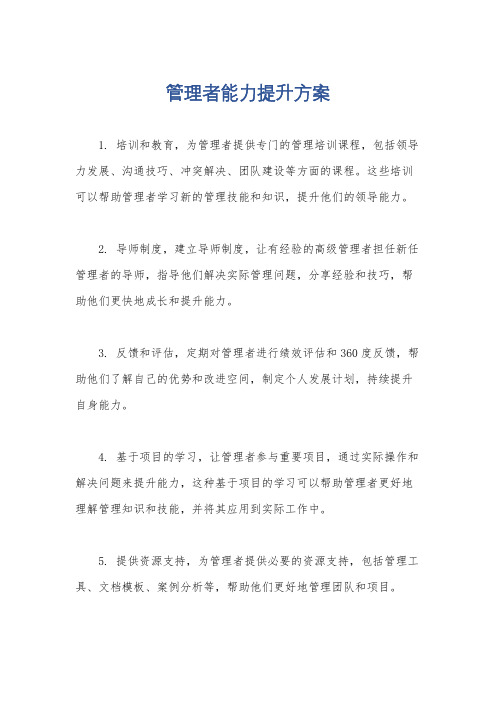 管理者能力提升方案

1. 培训和教育，为管理者提供专门的管理培训课程，包括领导力发展、沟通技巧、冲突解决、团队建设等方面的课程。这些培训可以帮助管理者学习新的管理技能和知识，提升他们的领导能力。

2. 导师制度，建立导师制度，让有经验的高级管理者担任新任管理者的导师，指导他们解决实际管理问题，分享经验和技巧，帮助他们更快地成长和提升能力。

3. 反馈和评估，定期对管理者进行绩效评估和360度反馈，帮助他们了解自己的优势和改进空间，制定个人发展计划，持续提升自身能力。

4. 基于项目的学习，让管理者参与重要项目，通过实际操作和解决问题来提升能力，这种基于项目的学习可以帮助管理者更好地理解管理知识和技能，并将其应用到实际工作中。

5. 提供资源支持，为管理者提供必要的资源支持，包括管理工具、文档模板、案例分析等，帮助他们更好地管理团队和项目。